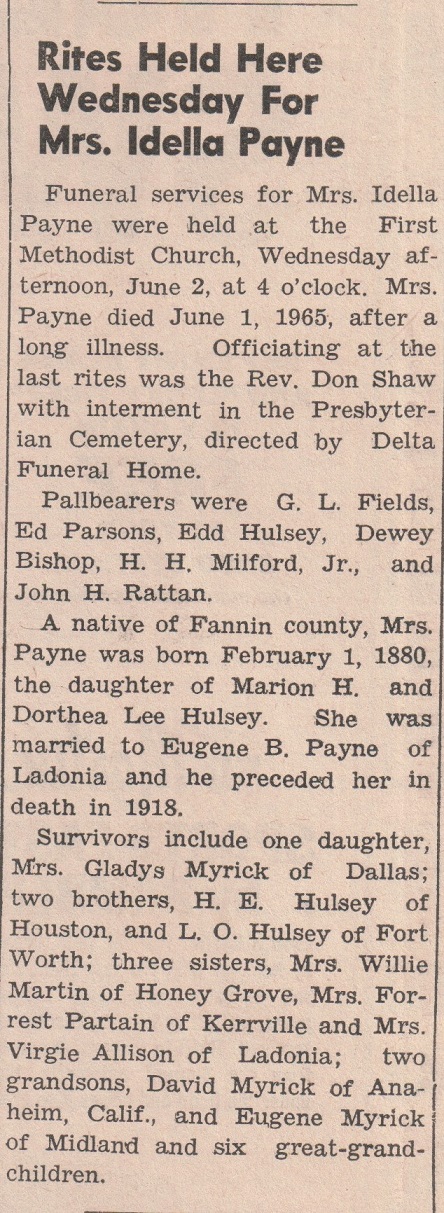 Rites Held Here Wednesday For Mrs. Idella Payne

Funeral services for Mrs. Idella Payne were held at the First Methodist Church, Wednesday afternoon, June 2, at 4 o'clock. Mrs. Payne died June 1, 1965, after a long illness. Officiating at the last rites was the Rev. Don Shaw with interment in the Presbyterian Cemetery, directed by Delta Funeral Home.

Pallbearers were G. L. Fields, Ed Parsons, Edd Hulsey, Dewey Bishop, H. H. Milford, Jr., and John H. Rattan.

A native of Fannin county, Mrs. Payne was born February 1, 1880, the daughter of Marion H. and Dorthea Lee Hulsey. She was married to Eugene B. Payne of Ladonia and he preceded her in death in 1918.

Survivors include one daughter, Mrs. Gladys Myrick of Dallas; two brothers, H. E. Hulsey of Houston, and L. O. Hulsey of Fort Worth; three sisters, Mrs. Willie Martin of Honey Grove, Mrs. Forrest Partain of Kerrville and Mrs. Virgie Allison of Ladonia; two grandsons, David Myrick of Anaheim, Calif., and Eugene Myrick of Midland and six great-grandchildren.